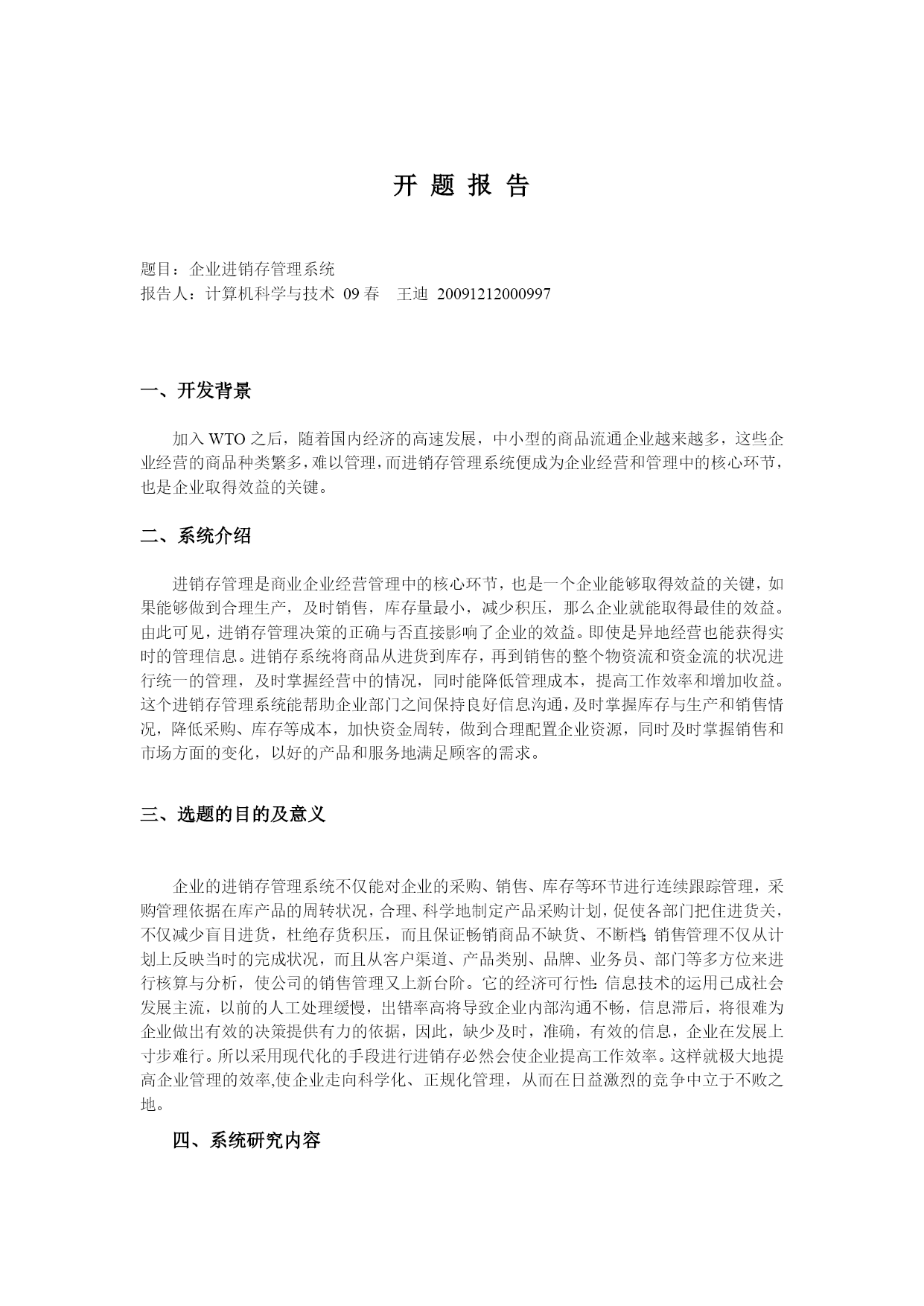 开 题 报 告

题目：企业进销存管理系统
报告人：计算机科学与技术 09 春 王迪 20091212000997

一、开发背景

加入 WTO 之后，随着国内经济的高速发展，中小型的商品流通企业越来越多，这些企业经营的商品种类繁多，难以管理，而进销存管理系统便成为企业经营和管理中的核心环节，也是企业取得效益的关键。

二、系统介绍

进销存管理是商业企业经营管理中的核心环节，也是一个企业能够取得效益的关键，如果能够做到合理生产，及时销售，库存量最小，减少积压，那么企业就能取得最佳的效益。由此可见，进销存管理决策的正确与否直接影响了企业的效益。即使是异地经营也能获得实时的管理信息。进销存系统将商品从进货到库存，再到销售的整个物资流和资金流的状况进行统一的管理，及时掌握经营中的情况，同时能降低管理成本，提高工作效率和增加收益。这个进销存管理系统能帮助企业部门之间保持良好信息沟通，及时掌握库存与生产和销售情况，降低采购、库存等成本，加快资金周转，做到合理配置企业资源，同时及时掌握销售和市场方面的变化，以好的产品和服务地满足顾客的需求。

三、选题的目的及意义

企业的进销存管理系统不仅能对企业的采购、销售、库存等环节进行连续跟踪管理，采购管理依据在库产品的周转状况，合理、科学地制定产品采购计划，促使各部门把住进货关，不仅减少盲目进货，杜绝存货积压，而且保证畅销商品不缺货、不断档;销售管理不仅从计划上反映当时的完成状况，而且从客户渠道、产品类别、品牌、业务员、部门等多方位来进行核算与分析，使公司的销售管理又上新台阶。它的经济可行性:信息技术的运用已成社会发展主流，以前的人工处理缓慢，出错率高将导致企业内部沟通不畅，信息滞后，将很难为企业做出有效的决策提供有力的依据，因此，缺少及时，准确，有效的信息，企业在发展上寸步难行。所以采用现代化的手段进行进销存必然会使企业提高工作效率。这样就极大地提高企业管理的效率,使企业走向科学化、正规化管理，从而在日益激烈的竞争中立于不败之地。

四、系统研究内容